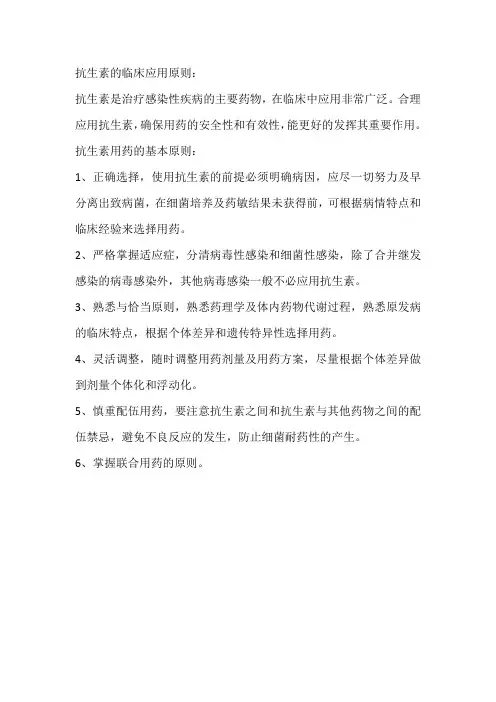 抗生素的临床应用原则：

抗生素是治疗感染性疾病的主要药物，在临床中应用非常广泛。合理应用抗生素，确保用药的安全性和有效性，能更好的发挥其重要作用。

抗生素用药的基本原则：

1、正确选择，使用抗生素的前提必须明确病因，应尽一切努力及早分离出致病菌，在细菌培养及药敏结果未获得前，可根据病情特点和临床经验来选择用药。

2、严格掌握适应症，分清病毒性感染和细菌性感染，除了合并继发感染的病毒感染外，其他病毒感染一般不必应用抗生素。

3、熟悉与恰当原则，熟悉药理学及体内药物代谢过程，熟悉原发病的临床特点，根据个体差异和遗传特异性选择用药。

4、灵活调整，随时调整用药剂量及用药方案，尽量根据个体差异做到剂量个体化和浮动化。

5、慎重配伍用药，要注意抗生素之间和抗生素与其他药物之间的配伍禁忌，避免不良反应的发生，防止细菌耐药性的产生。

6、掌握联合用药的原则。